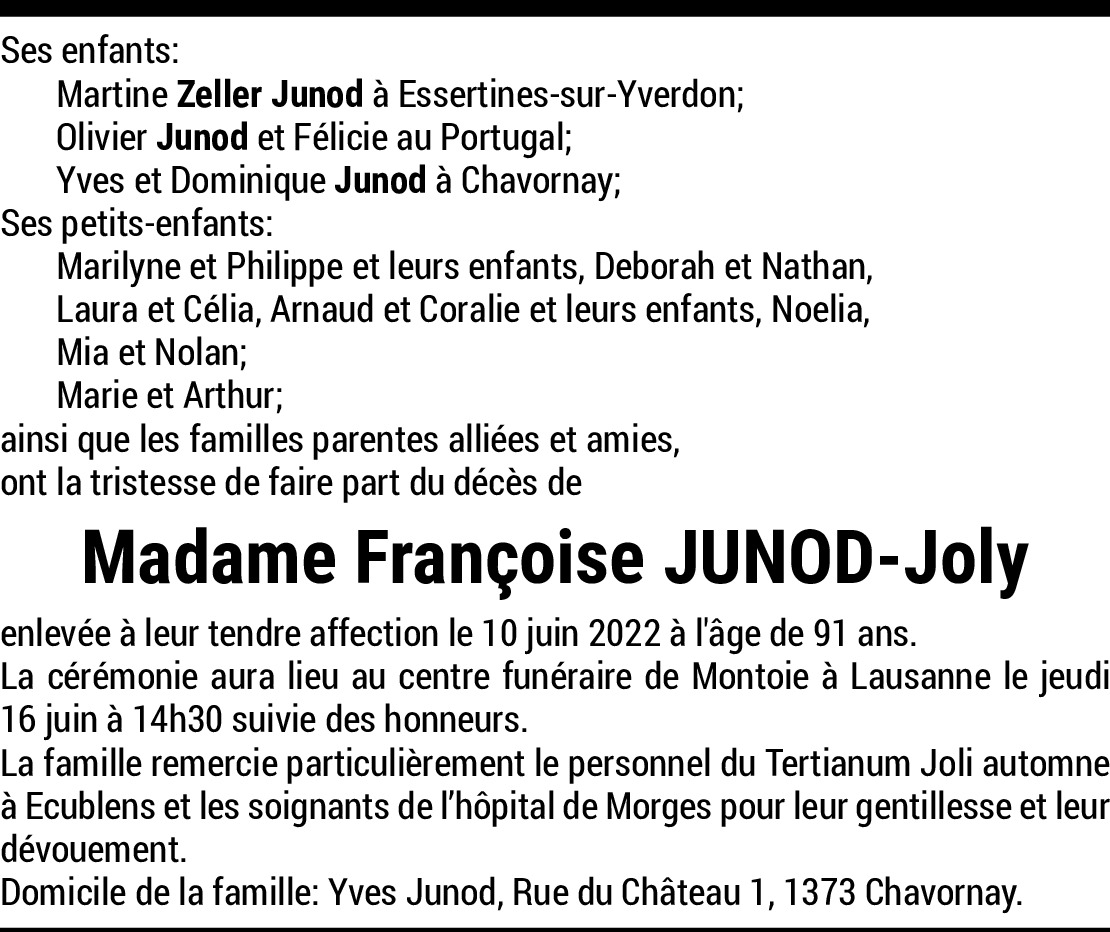 Ses enfants:
Martine Zeller Junod à Essertines-sur-Yverdon;
Olivier Junod et Félicie au Portugal;
Yves et Dominique Junod à Chavornay;
Ses petits-enfants:
Marilyne et Philippe et leurs enfants, Deborah et Nathan, Laura et Célia, Arnaud et Coralie et leurs enfants, Noelia, Mia et Nolan;
Marie et Arthur;
ainsi que les familles parentes alliées et amies,
ont la tristesse de faire part du décès de

Madame Françoise JUNOD-Joly

enlevée à leur tendre affection le 10 juin 2022 à l'âge de 91 ans.
La cérémonie aura lieu au centre funéraire de Montoie à Lausanne le jeudi 16 juin à 14h30 suivie des honneurs.
La famille remercie particulièrement le personnel du Tertianum Joli automne à Ecublens et les soignants de l'hôpital de Morges pour leur gentillesse et leur dévouement.
Domicile de la famille: Yves Junod, Rue du Château 1, 1373 Chavornay.